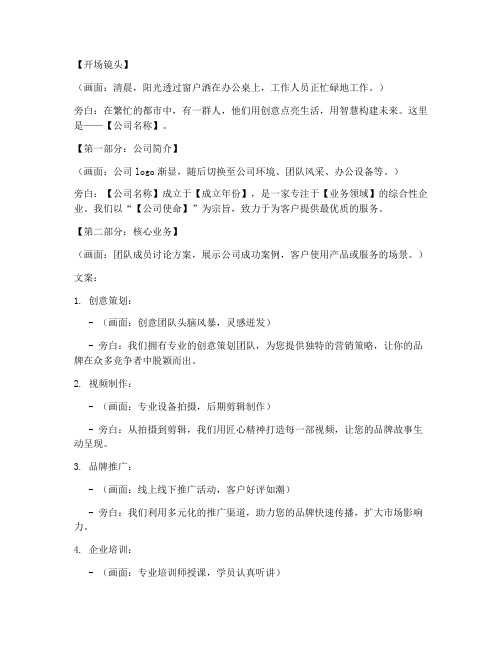 【开场镜头】

（画面：清晨，阳光透过窗户洒在办公桌上，工作人员正忙碌地工作。）

旁白：在繁忙的都市中，有一群人，他们用创意点亮生活，用智慧构建未来。这里是——【公司名称】。

【第一部分：公司简介】

（画面：公司 logo 渐显，随后切换至公司环境、团队风采、办公设备等。）

旁白：【公司名称】成立于【成立年份】，是一家专注于【业务领域】的综合性企业。我们以“【公司使命】”为宗旨，致力于为客户提供最优质的服务。

【第二部分：核心业务】

（画面：团队成员讨论方案，展示公司成功案例，客户使用产品或服务的场景。）

文案：

1. 创意策划：

- （画面：创意团队头脑风暴，灵感迸发）

- 旁白：我们拥有专业的创意策划团队，为您提供独特的营销策略，让你的品牌在众多竞争者中脱颖而出。

2. 视频制作：

- （画面：专业设备拍摄，后期剪辑制作）

- 旁白：从拍摄到剪辑，我们用匠心精神打造每一部视频，让您的品牌故事生动呈现。

3. 品牌推广：

- （画面：线上线下推广活动，客户好评如潮）

- 旁白：我们利用多元化的推广渠道，助力您的品牌快速传播，扩大市场影响力。

4. 企业培训：

- （画面：专业培训师授课，学员认真听讲）